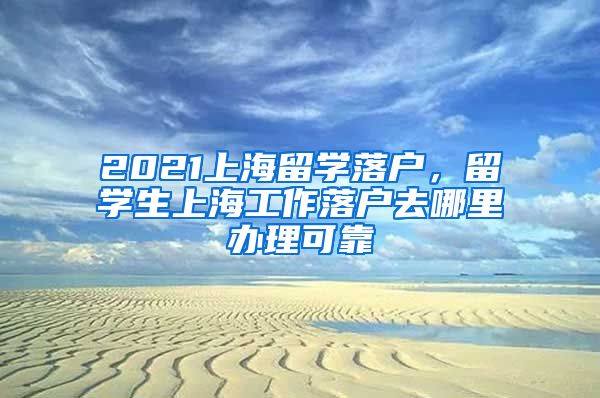 2021上海留学落户，留学生上海工作落户去哪里办理可靠